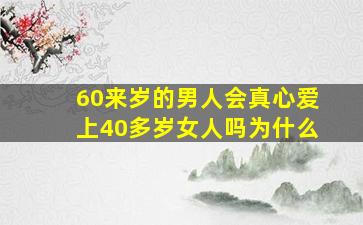 60来岁的男人会真心爱上40多岁女人吗为什么